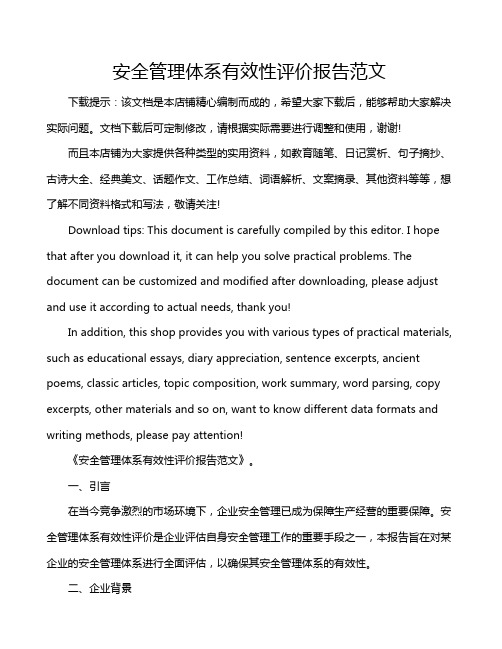 安全管理体系有效性评价报告范文

下载提示：该文档是本店铺精心编制而成的，希望大家下载后，能够帮助大家解决实际问题。文档下载后可定制修改，请根据实际需要进行调整和使用，谢谢!

而且本店铺为大家提供各种类型的实用资料，如教育随笔、日记赏析、句子摘抄、古诗大全、经典美文、话题作文、工作总结、词语解析、文案摘录、其他资料等等，想了解不同资料格式和写法，敬请关注!

Download tips: This document is carefully compiled by this editor. I hope that after you download it, it can help you solve practical problems. The document can be customized and modified after downloading, please adjust and use it according to actual needs, thank you!

In addition, this shop provides you with various types of practical materials, such as educational essays, diary appreciation, sentence excerpts, ancient poems, classic articles, topic composition, work summary, word parsing, copy excerpts, other materials and so on, want to know different data formats and writing methods, please pay attention!

《安全管理体系有效性评价报告范文》。

一、引言

在当今竞争激烈的市场环境下，企业安全管理已成为保障生产经营的重要保障。安全管理体系有效性评价是企业评估自身安全管理工作的重要手段之一，本报告旨在对某企业的安全管理体系进行全面评估，以确保其安全管理体系的有效性。

二、企业背景